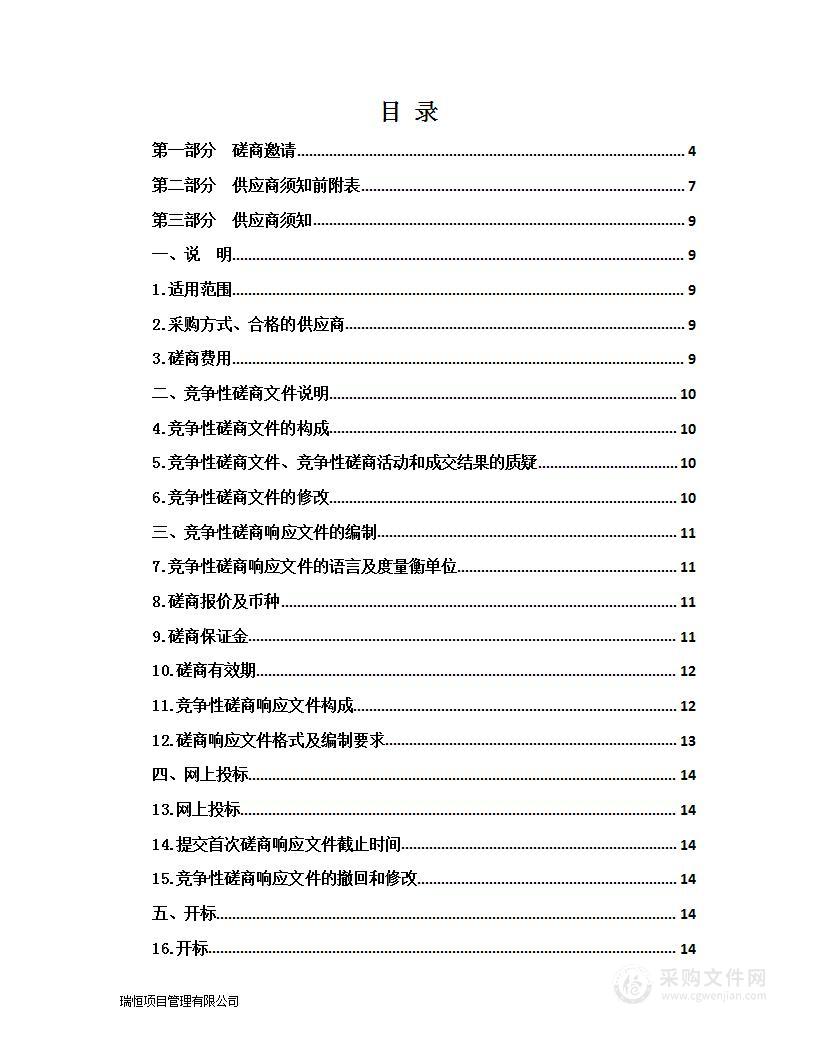 目 录

第一部分 磋商邀请......4
第二部分 供应商须知前附表......7
第三部分 供应商须知......9
一、说 明......9
1.适用范围......9
2.采购方式、合格的供应商......9
3.磋商费用......9
二、竞争性磋商文件说明......10
4.竞争性磋商文件的构成......10
5.竞争性磋商文件、竞争性磋商活动和成交结果的质疑......10
6.竞争性磋商文件的修改......10
三、竞争性磋商响应文件的编制......11
7.竞争性磋商响应文件的语言及度量衡单位......11
8.磋商报价及币种......11
9.磋商保证金......11
10.磋商有效期......12
11.竞争性磋商响应文件构成......12
12.磋商响应文件格式及编制要求......13
四、网上投标......14
13.网上投标......14
14.提交首次磋商响应文件截止时间......14
15.竞争性磋商响应文件的撤回和修改......14
五、开标......14
16.开标......14

瑞恒项目管理有限公司

采购文件网
www.cgwenjian.com